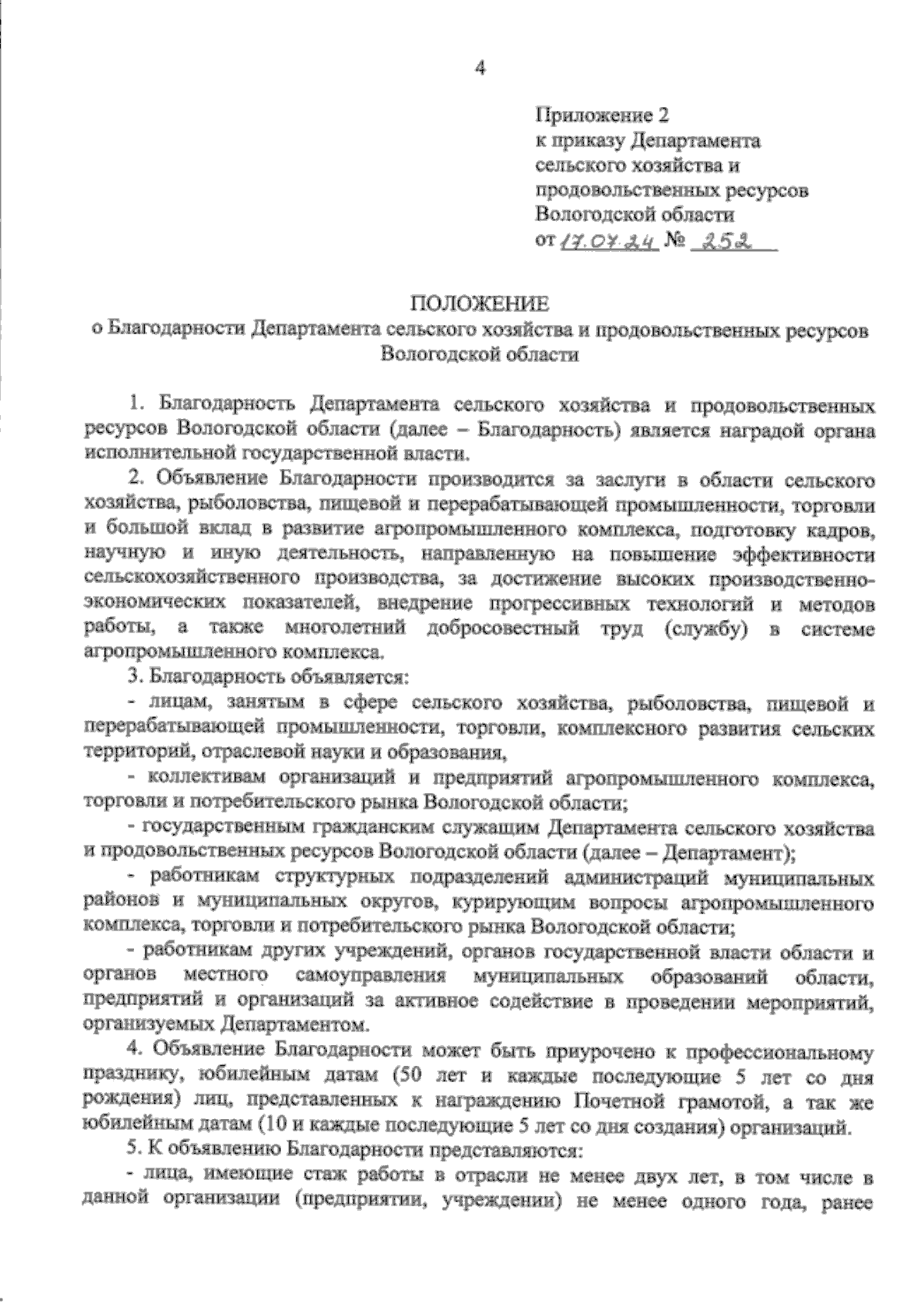 4

Приложение 2
к приказу Департамента
сельского хозяйства и
продовольственных ресурсов
Вологодской области
от 17.07.24 № 252

ПОЛОЖЕНИЕ
о Благодарности Департамента сельского хозяйства и продовольственных ресурсов Вологодской области

1. Благодарность Департамента сельского хозяйства и продовольственных ресурсов Вологодской области (далее – Благодарность) является наградой органа исполнительной государственной власти.

2. Объявление Благодарности производится за заслуги в области сельского хозяйства, рыболовства, пищевой и перерабатывающей промышленности, торговли и большой вклад в развитие агропромышленного комплекса, подготовку кадров, научную и иную деятельность, направленную на повышение эффективности сельскохозяйственного производства, за достижение высоких производственно-экономических показателей, внедрение прогрессивных технологий и методов работы, а также многолетний добросовестный труд (службу) в системе агропромышленного комплекса.

3. Благодарность объявляется:

- лицам, занятым в сфере сельского хозяйства, рыболовства, пищевой и перерабатывающей промышленности, торговли, комплексного развития сельских территорий, отраслевой науки и образования,

- коллективам организаций и предприятий агропромышленного комплекса, торговли и потребительского рынка Вологодской области;

- государственным гражданским служащим Департамента сельского хозяйства и продовольственных ресурсов Вологодской области (далее – Департамент);

- работникам структурных подразделений администраций муниципальных районов и муниципальных округов, курирующим вопросы агропромышленного комплекса, торговли и потребительского рынка Вологодской области;

- работникам других учреждений, органов государственной власти области и органов местного самоуправления муниципальных образований области, предприятий и организаций за активное содействие в проведении мероприятий, организуемых Департаментом.

4. Объявление Благодарности может быть приурочено к профессиональному празднику, юбилейным датам (50 лет и каждые последующие 5 лет со дня рождения) лиц, представленных к награждению Почетной грамотой, а так же юбилейным датам (10 и каждые последующие 5 лет со дня создания) организаций.

5. К объявлению Благодарности представляются:

- лица, имеющие стаж работы в отрасли не менее двух лет, в том числе в данной организации (предприятии, учреждении) не менее одного года, ранее